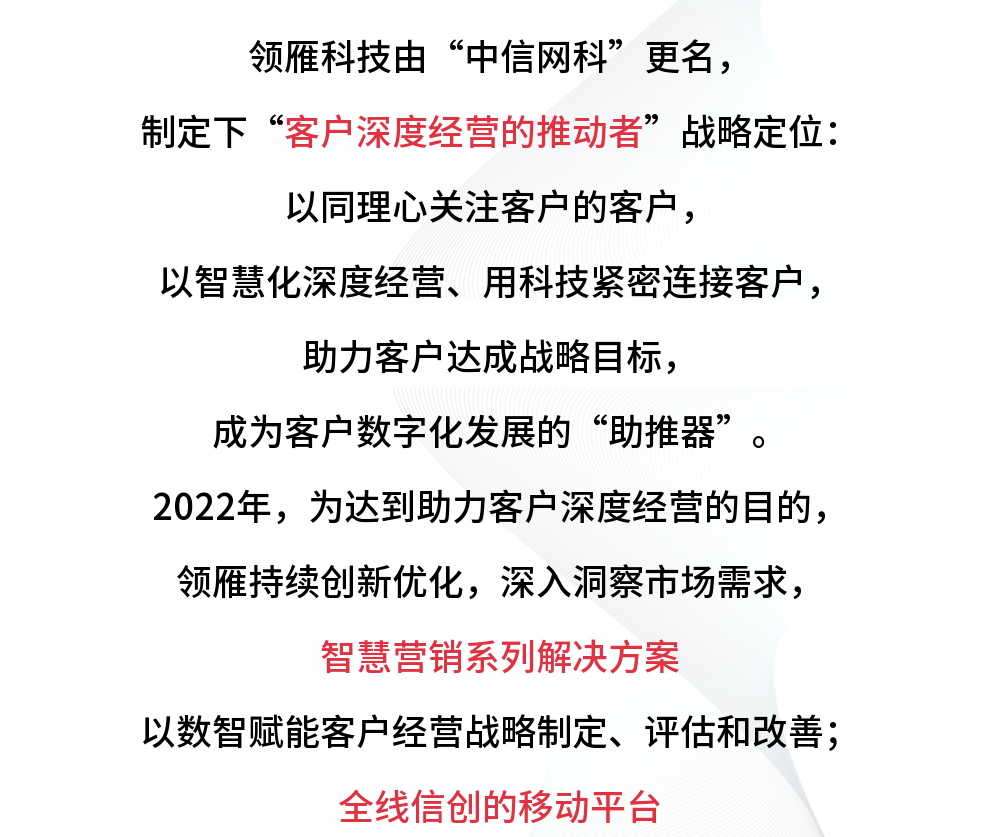 领雁科技由“中信网科”更名，

制定下“客户深度经营的推动者”战略定位：

以同理心关注客户的客户，

以智慧化深度经营、用科技紧密连接客户，

助力客户达成战略目标，

成为客户数字化发展的“助推器”。

2022年，为达到助力客户深度经营的目的，

领雁持续创新优化，深入洞察市场需求，

智慧营销系列解决方案

以数智赋能客户经营战略制定、评估和改善；

全线信创的移动平台